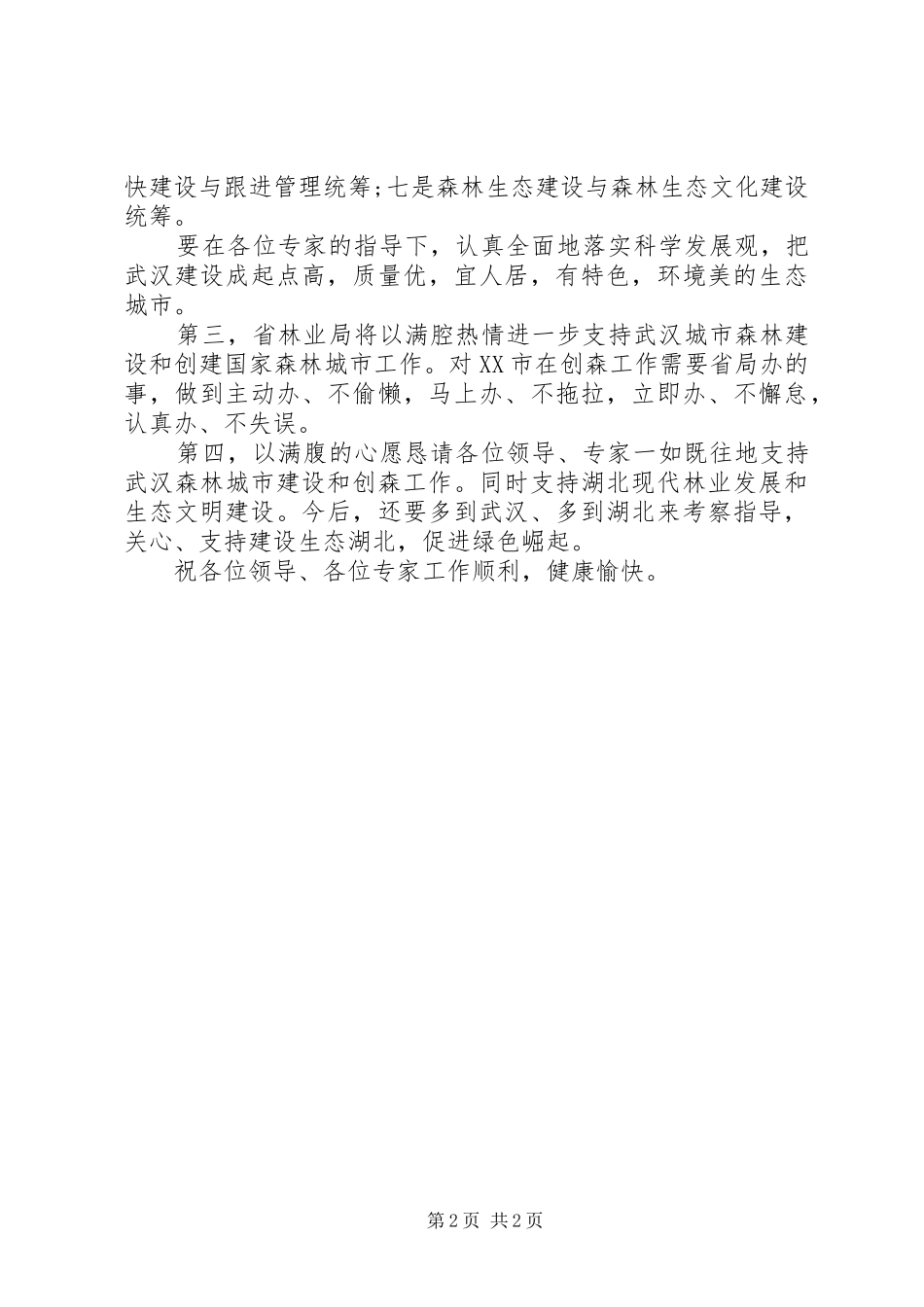 快建设与跟进管理统筹;七是森林生态建设与森林生态文化建设统筹。

要在各位专家的指导下，认真全面地落实科学发展观，把武汉建设成起点高，质量优，宜人居，有特色，环境美的生态城市。

第三，省林业局将以满腔热情进一步支持武汉城市森林建设和创建国家森林城市工作。对XX市在创森工作需要省局办的事，做到主动办、不偷懒，马上办、不拖拉，立即办、不懈怠，认真办、不失误。

第四，以满腹的心愿恳请各位领导、专家一如既往地支持武汉森林城市建设和创森工作。同时支持湖北现代林业发展和生态文明建设。今后，还要多到武汉、多到湖北来考察指导，关心、支持建设生态湖北，促进绿色崛起。

祝各位领导、各位专家工作顺利，健康愉快。

第2页 共2页